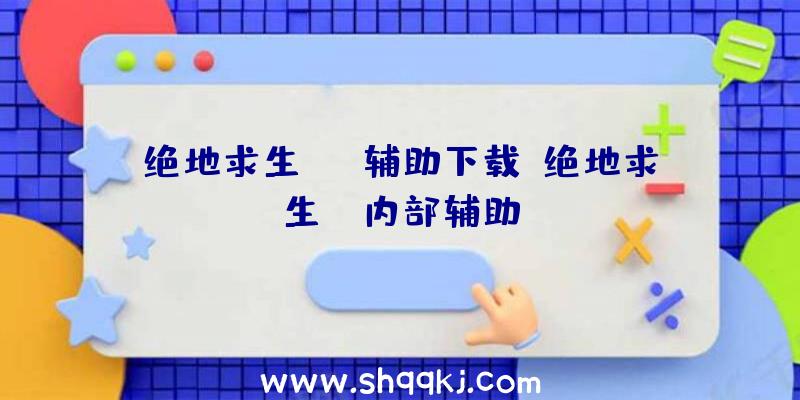 绝地求生 辅助下载 绝地求生 内部辅助

www.shqqkj.com